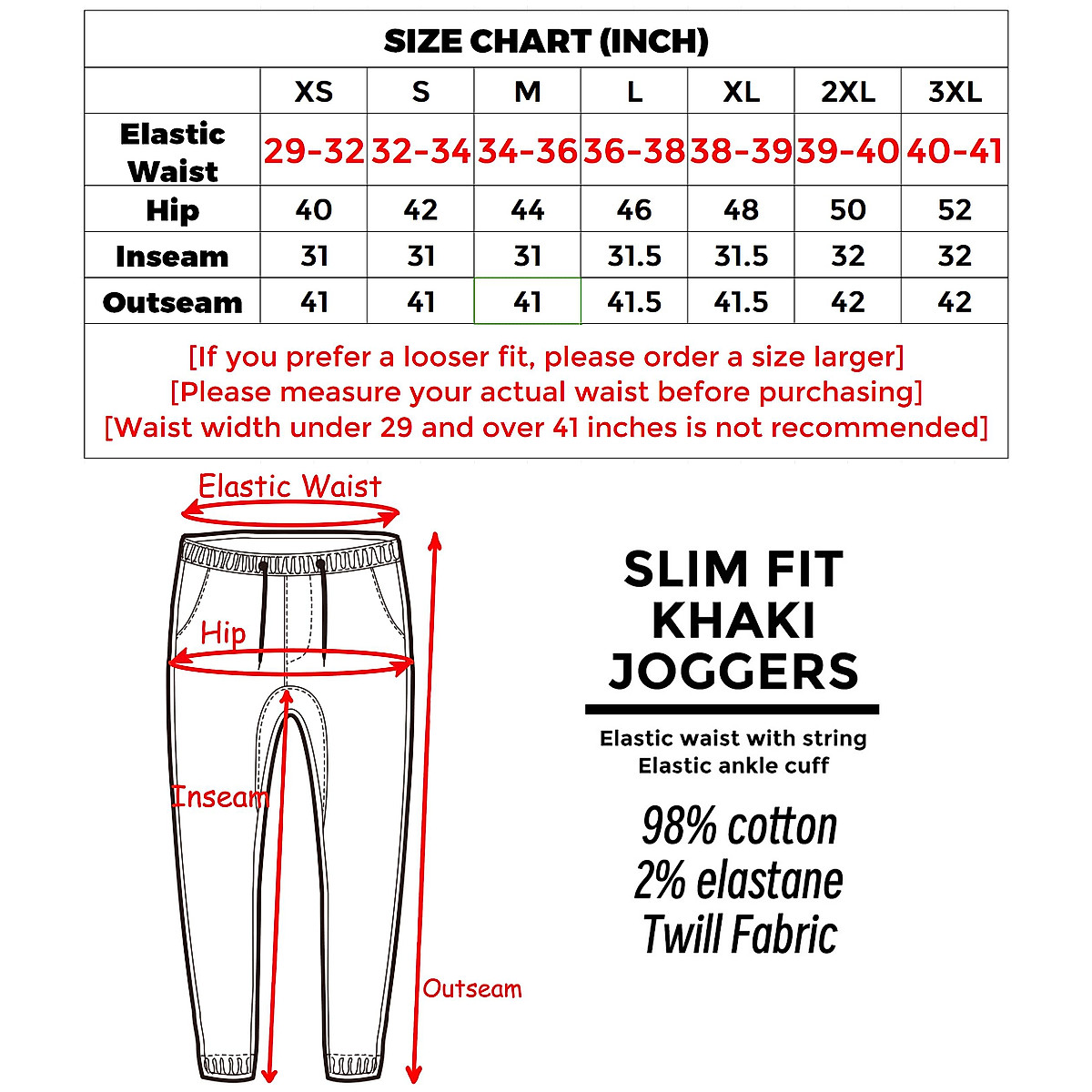 SIZE CHART (INCH)

| | XS | S | M | L | XL | 2XL | 3XL |
|---|---|---|---|---|---|---|---|
| Elastic Waist | 29-32 | 32-34 | 34-36 | 36-38 | 38-39 | 39-40 | 40-41 |
| Hip | 40 | 42 | 44 | 46 | 48 | 50 | 52 |
| Inseam | 31 | 31 | 31 | 31.5 | 31.5 | 32 | 32 |
| Outseam | 41 | 41 | 41 | 41.5 | 41.5 | 42 | 42 |

[If you prefer a looser fit, please order a size larger]
[Please measure your actual waist before purchasing]
[Waist width under 29 and over 41 inches is not recommended]

Elastic Waist

Hip

Inseam

Outseam

SLIM FIT KHAKI JOGGERS

Elastic waist with string
Elastic ankle cuff

98% cotton
2% elastane
Twill Fabric